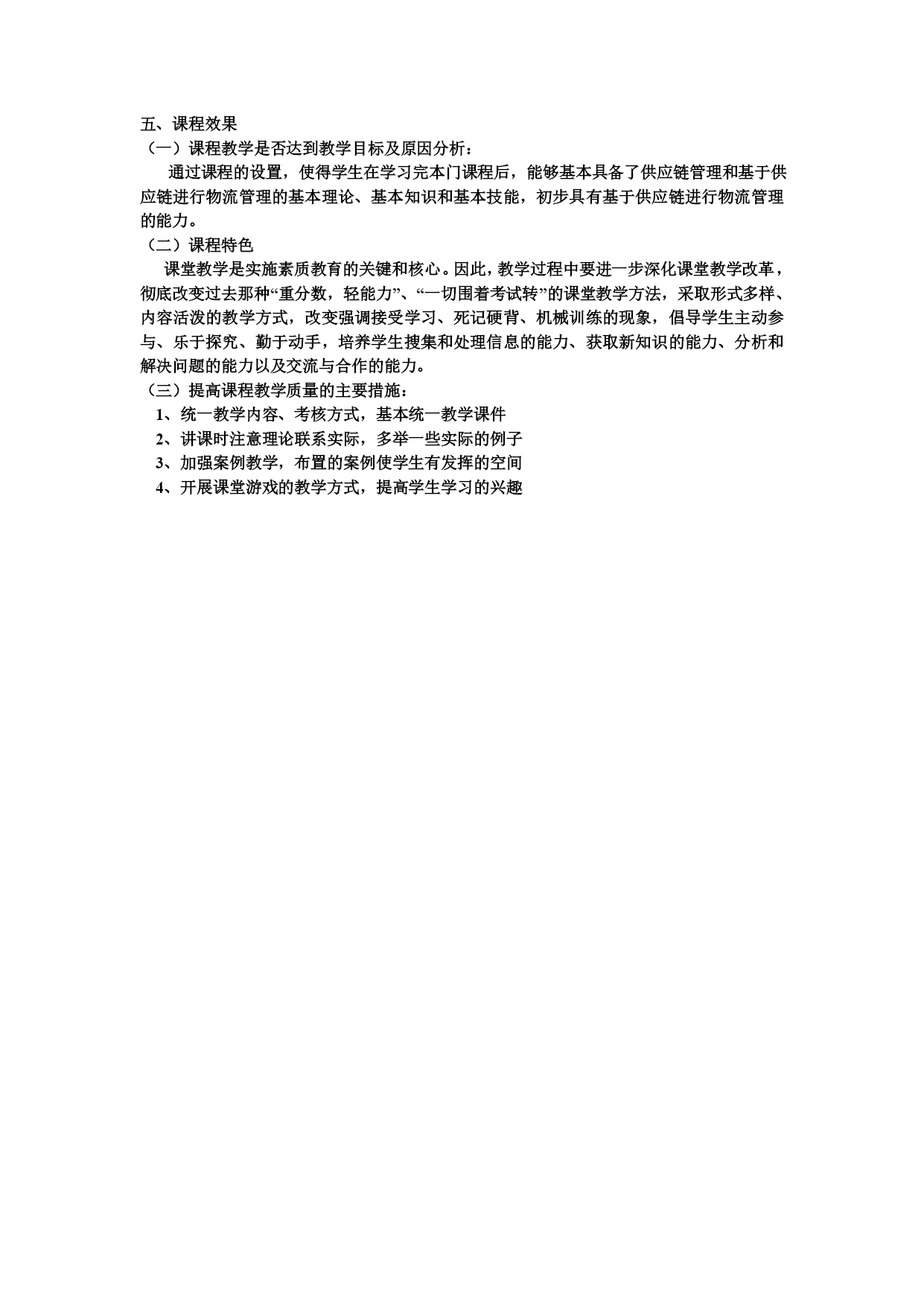 五、课程效果
（一）课程教学是否达到教学目标及原因分析：

通过课程的设置，使得学生在学习完本门课程后，能够基本具备了供应链管理和基于供应链进行物流管理的基本理论、基本知识和基本技能，初步具有基于供应链进行物流管理的能力。

（二）课程特色

课堂教学是实施素质教育的关键和核心。因此，教学过程中要进一步深化课堂教学改革，彻底改变过去那种“重分数，轻能力”、“一切围着考试转”的课堂教学方法，采取形式多样、内容活泼的教学方式，改变强调接受学习、死记硬背、机械训练的现象，倡导学生主动参与、乐于探究、勤于动手，培养学生搜集和处理信息的能力、获取新知识的能力、分析和解决问题的能力以及交流与合作的能力。

（三）提高课程教学质量的主要措施：

1、统一教学内容、考核方式，基本统一教学课件
2、讲课时注意理论联系实际，多举一些实际的例子
3、加强案例教学，布置的案例使学生有发挥的空间
4、开展课堂游戏的教学方式，提高学生学习的兴趣